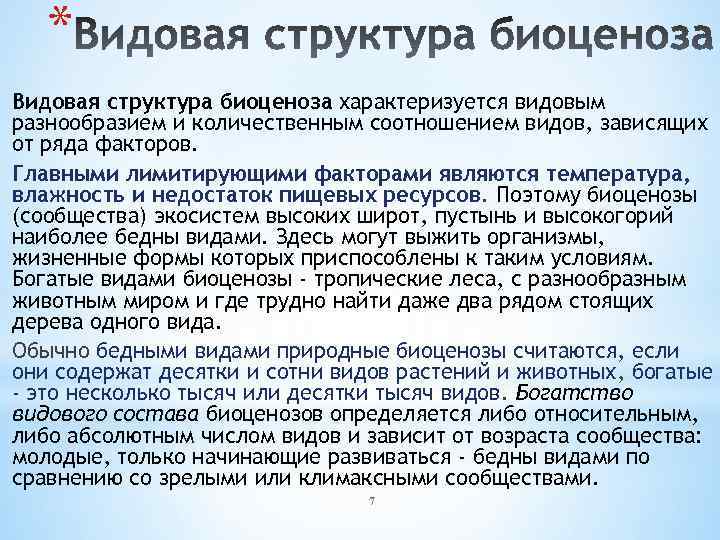 *Видовая структура биоценоза

Видовая структура биоценоза характеризуется видовым разнообразием и количественным соотношением видов, зависящих от ряда факторов.

Главными лимитирующими факторами являются температура, влажность и недостаток пищевых ресурсов. Поэтому биоценозы (сообщества) экосистем высоких широт, пустынь и высокогорий наиболее бедны видами. Здесь могут выжить организмы, жизненные формы которых приспособлены к таким условиям. Богатые видами биоценозы - тропические леса, с разнообразным животным миром и где трудно найти даже два рядом стоящих дерева одного вида.

Обычно бедными видами природные биоценозы считаются, если они содержат десятки и сотни видов растений и животных, богатые - это несколько тысяч или десятки тысяч видов. Богатство видового состава биоценозов определяется либо относительным, либо абсолютным числом видов и зависит от возраста сообщества: молодые, только начинающие развиваться - бедны видами по сравнению со зрелыми или климаксными сообществами.

7